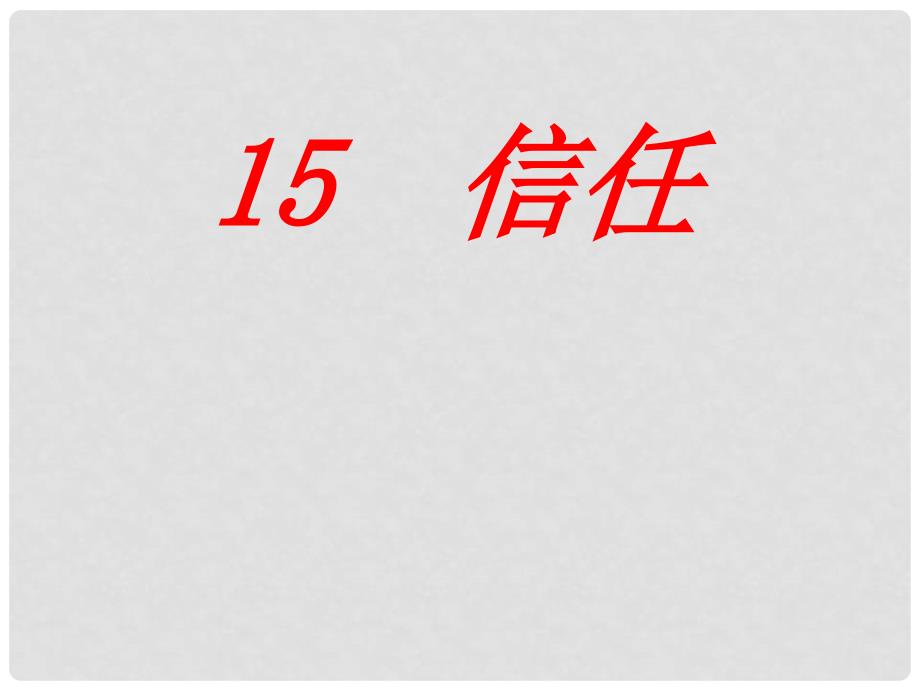 15　信任